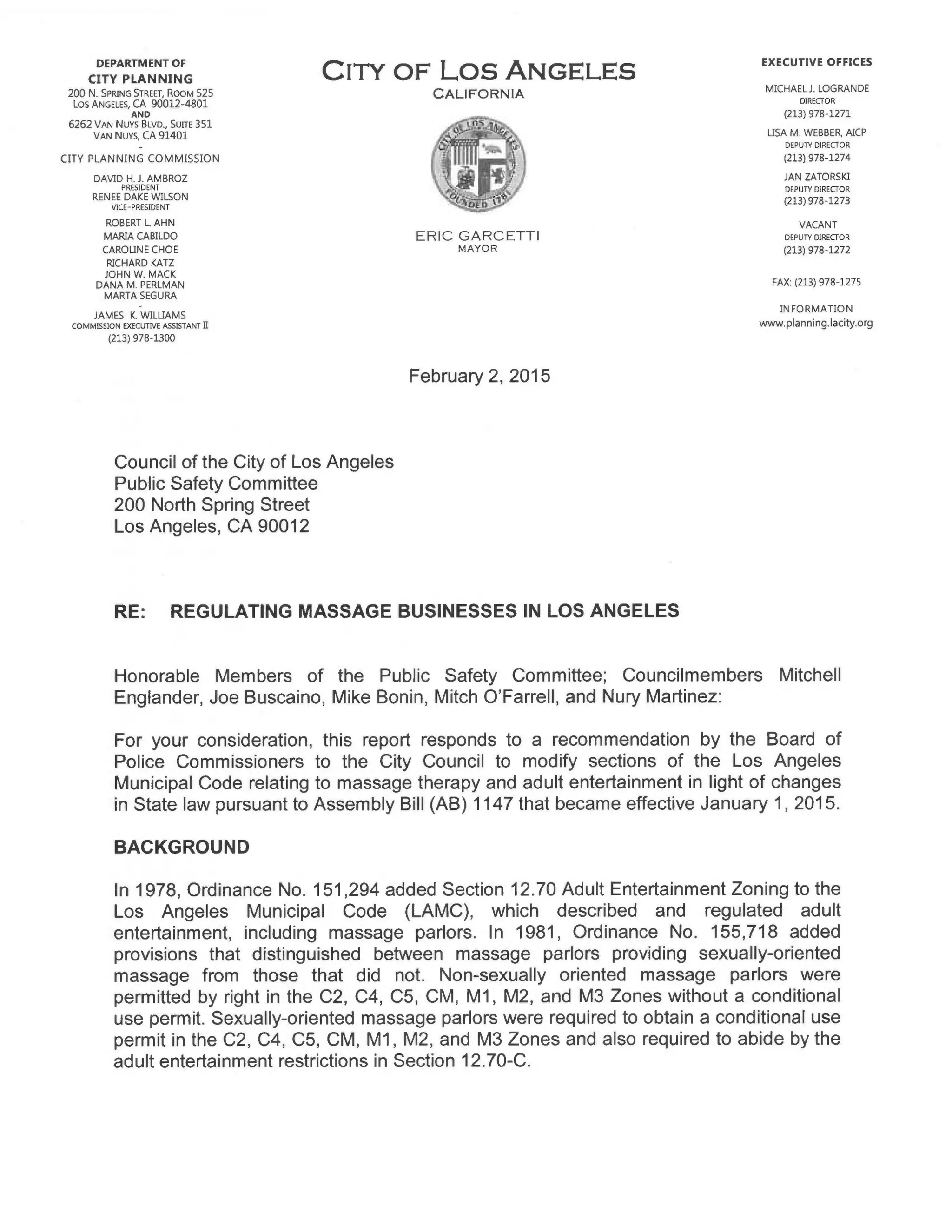 DEPARTMENT OF
CITY PLANNING
200 N. SPRING STREET, ROOM 525
LOS ANGELES, CA 90012-4801
AND
6262 VAN NUYS BLVD., SUITE 351
VAN NUYS, CA 91401
-
CITY PLANNING COMMISSION

DAVID H. J. AMBROZ
PRESIDENT
RENEE DAKE WILSON
VICE-PRESIDENT
ROBERT L. AHN
MARIA CABILDO
CAROLINE CHOE
RICHARD KATZ
JOHN W. MACK
DANA M. PERLMAN
MARTA SEGURA
-
JAMES K. WILLIAMS
COMMISSION EXECUTIVE ASSISTANT II
(213) 978-1300

CITY OF LOS ANGELES
CALIFORNIA

CITY OF LOS ANGELES
FOUNDED 1781

ERIC GARCETTI
MAYOR

EXECUTIVE OFFICES

MICHAEL J. LOGRANDE
DIRECTOR
(213) 978-1271

LISA M. WEBBER, AICP
DEPUTY DIRECTOR
(213) 978-1274

JAN ZATORSKI
DEPUTY DIRECTOR
(213) 978-1273

VACANT
DEPUTY DIRECTOR
(213) 978-1272

FAX: (213) 978-1275

INFORMATION
www.planning.lacity.org

February 2, 2015

Council of the City of Los Angeles
Public Safety Committee
200 North Spring Street
Los Angeles, CA 90012

RE: REGULATING MASSAGE BUSINESSES IN LOS ANGELES

Honorable Members of the Public Safety Committee; Councilmembers Mitchell Englander, Joe Buscaino, Mike Bonin, Mitch O'Farrell, and Nury Martinez:

For your consideration, this report responds to a recommendation by the Board of Police Commissioners to the City Council to modify sections of the Los Angeles Municipal Code relating to massage therapy and adult entertainment in light of changes in State law pursuant to Assembly Bill (AB) 1147 that became effective January 1, 2015.

BACKGROUND

In 1978, Ordinance No. 151,294 added Section 12.70 Adult Entertainment Zoning to the Los Angeles Municipal Code (LAMC), which described and regulated adult entertainment, including massage parlors. In 1981, Ordinance No. 155,718 added provisions that distinguished between massage parlors providing sexually-oriented massage from those that did not. Non-sexually oriented massage parlors were permitted by right in the C2, C4, C5, CM, M1, M2, and M3 Zones without a conditional use permit. Sexually-oriented massage parlors were required to obtain a conditional use permit in the C2, C4, C5, CM, M1, M2, and M3 Zones and also required to abide by the adult entertainment restrictions in Section 12.70-C.